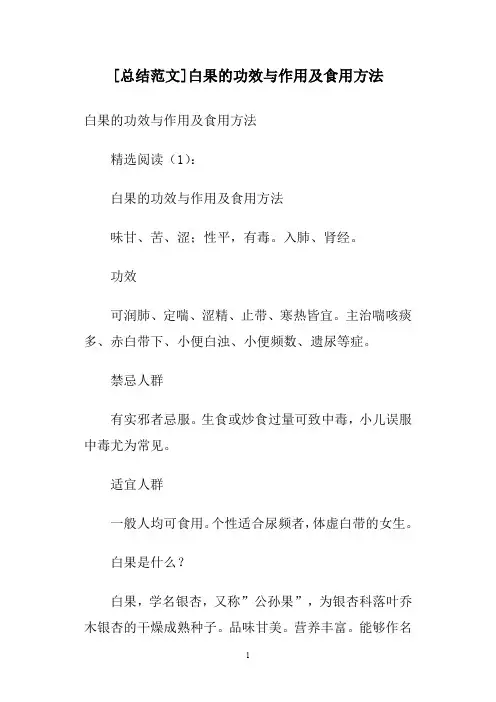 [总结范文]白果的功效与作用及食用方法

白果的功效与作用及食用方法

精选阅读（1）：

白果的功效与作用及食用方法

味甘、苦、涩；性平，有毒。入肺、肾经。

功效

可润肺、定喘、涩精、止带、寒热皆宜。主治喘咳痰多、赤白带下、小便白浊、小便频数、遗尿等症。

禁忌人群

有实邪者忌服。生食或炒食过量可致中毒，小儿误服中毒尤为常见。

适宜人群

一般人均可食用。个性适合尿频者，体虚白带的女生。

白果是什么？

白果，学名银杏，又称”公孙果”，为银杏科落叶乔木银杏的干燥成熟种子。品味甘美。营养丰富。能够作名

1